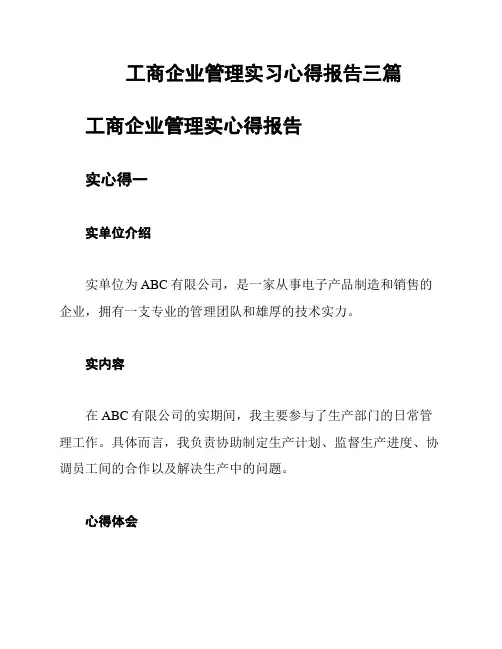 工商企业管理实习心得报告三篇

工商企业管理实心得报告

实心得一

实单位介绍

实单位为 ABC 有限公司，是一家从事电子产品制造和销售的企业，拥有一支专业的管理团队和雄厚的技术实力。

实内容

在 ABC 有限公司的实期间，我主要参与了生产部门的日常管理工作。具体而言，我负责协助制定生产计划、监督生产进度、协调员工间的合作以及解决生产中的问题。

心得体会